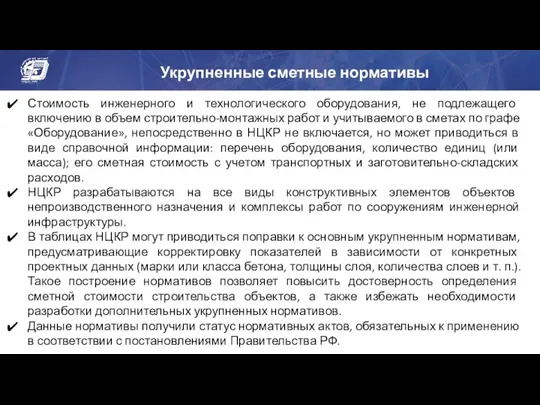 Укрупненные сметные нормативы

✔ Стоимость инженерного и технологического оборудования, не подлежащего включению в объем строительно-монтажных работ и учитываемого в сметах по графе «Оборудование», непосредственно в НЦКР не включается, но может приводиться в виде справочной информации: перечень оборудования, количество единиц (или масса); его сметная стоимость с учетом транспортных и заготовительно-складских расходов.

✔ НЦКР разрабатываются на все виды конструктивных элементов объектов непроизводственного назначения и комплексы работ по сооружениям инженерной инфраструктуры.

✔ В таблицах НЦКР могут приводиться поправки к основным укрупненным нормативам, предусматривающие корректировку показателей в зависимости от конкретных проектных данных (марки или класса бетона, толщины слоя, количества слоев и т. п.). Такое построение нормативов позволяет повысить достоверность определения сметной стоимости строительства объектов, а также избежать необходимости разработки дополнительных укрупненных нормативов.

✔ Данные нормативы получили статус нормативных актов, обязательных к применению в соответствии с постановлениями Правительства РФ.